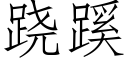 跷蹊